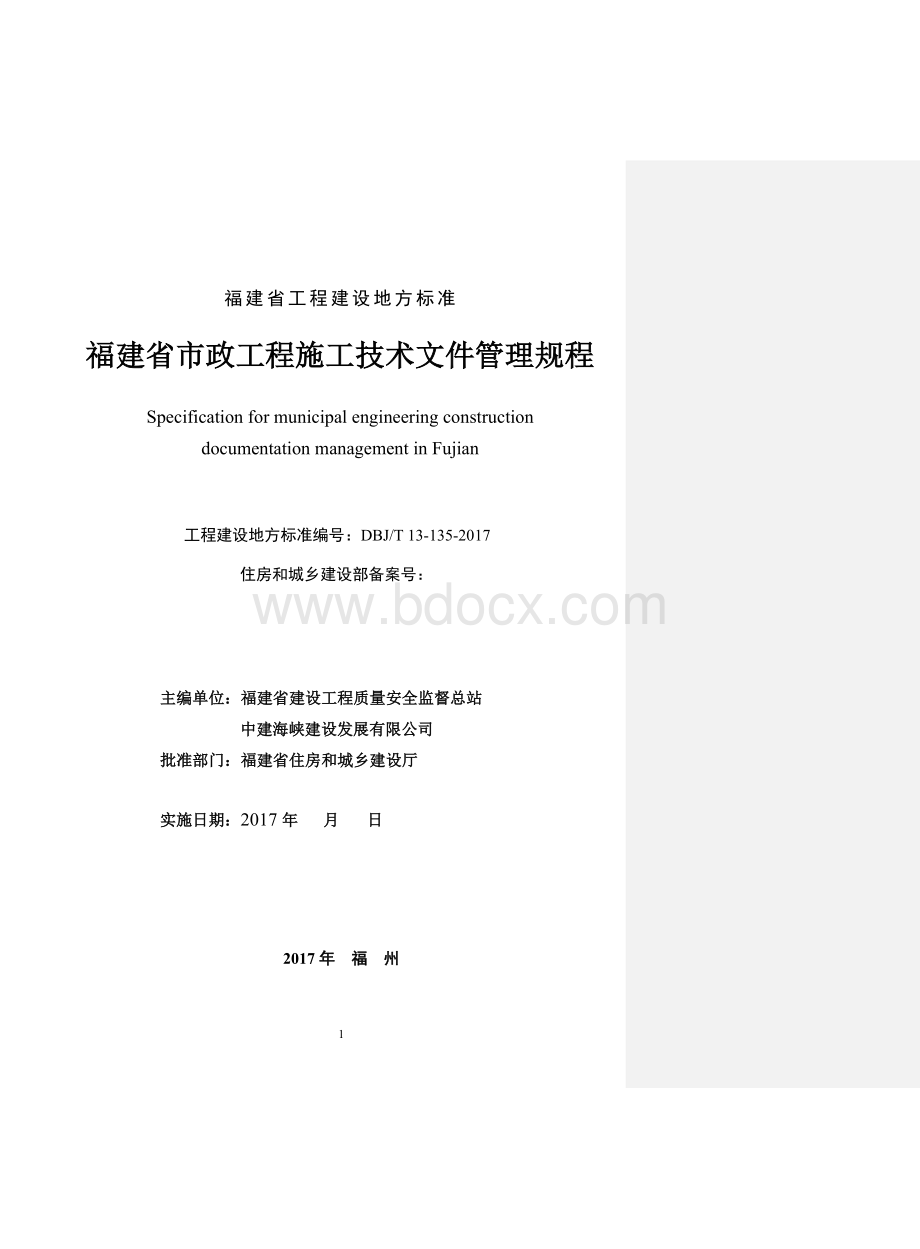 福建省工程建设地方标准

福建省市政工程施工技术文件管理规程

Specification for municipal engineering construction documentation management in Fujian

工程建设地方标准编号：DBJ/T 13-135-2017

住房和城乡建设部备案号：

www.bdocx.com

主编单位：福建省建设工程质量安全监督总站
中建海峡建设发展有限公司
批准部门：福建省住房和城乡建设厅

实施日期：2017 年 月 日

2017 年 福 州

1